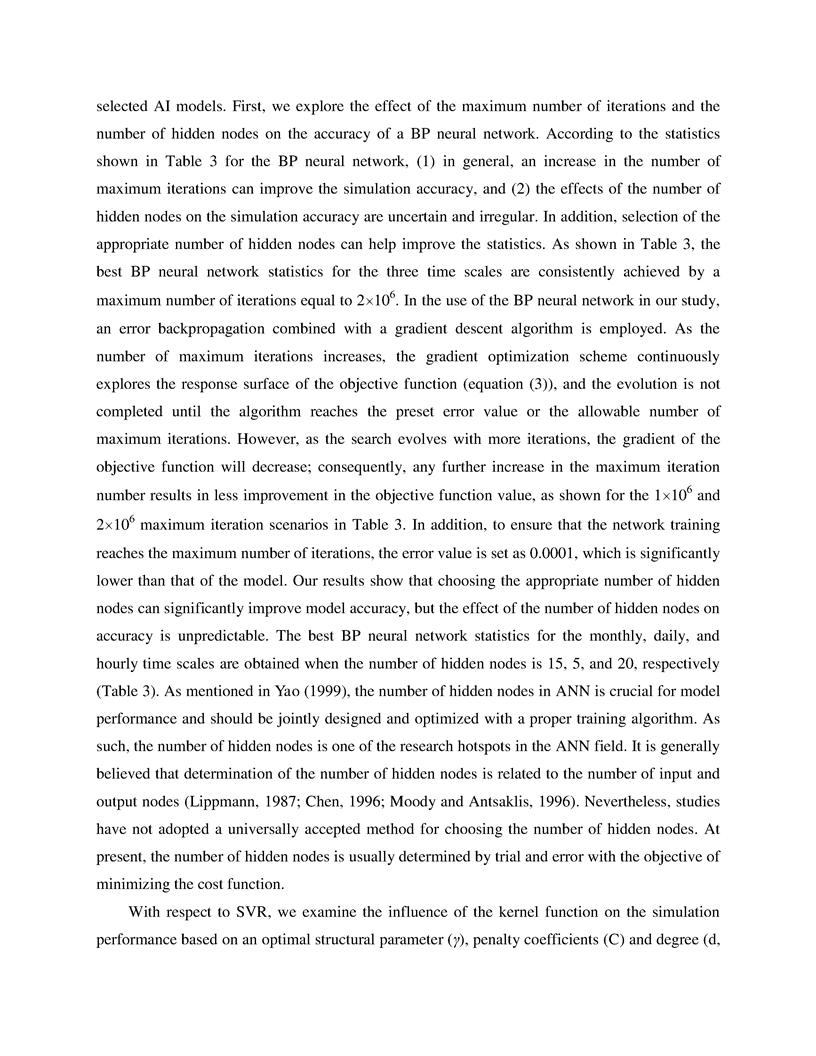 selected AI models. First, we explore the effect of the maximum number of iterations and the number of hidden nodes on the accuracy of a BP neural network. According to the statistics shown in Table 3 for the BP neural network, (1) in general, an increase in the number of maximum iterations can improve the simulation accuracy, and (2) the effects of the number of hidden nodes on the simulation accuracy are uncertain and irregular. In addition, selection of the appropriate number of hidden nodes can help improve the statistics. As shown in Table 3, the best BP neural network statistics for the three time scales are consistently achieved by a maximum number of iterations equal to $2\times10^6$. In the use of the BP neural network in our study, an error backpropagation combined with a gradient descent algorithm is employed. As the number of maximum iterations increases, the gradient optimization scheme continuously explores the response surface of the objective function (equation (3)), and the evolution is not completed until the algorithm reaches the preset error value or the allowable number of maximum iterations. However, as the search evolves with more iterations, the gradient of the objective function will decrease; consequently, any further increase in the maximum iteration number results in less improvement in the objective function value, as shown for the $1\times10^6$ and $2\times10^6$ maximum iteration scenarios in Table 3. In addition, to ensure that the network training reaches the maximum number of iterations, the error value is set as 0.0001, which is significantly lower than that of the model. Our results show that choosing the appropriate number of hidden nodes can significantly improve model accuracy, but the effect of the number of hidden nodes on accuracy is unpredictable. The best BP neural network statistics for the monthly, daily, and hourly time scales are obtained when the number of hidden nodes is 15, 5, and 20, respectively (Table 3). As mentioned in Yao (1999), the number of hidden nodes in ANN is crucial for model performance and should be jointly designed and optimized with a proper training algorithm. As such, the number of hidden nodes is one of the research hotspots in the ANN field. It is generally believed that determination of the number of hidden nodes is related to the number of input and output nodes (Lippmann, 1987; Chen, 1996; Moody and Antsaklis, 1996). Nevertheless, studies have not adopted a universally accepted method for choosing the number of hidden nodes. At present, the number of hidden nodes is usually determined by trial and error with the objective of minimizing the cost function.

With respect to SVR, we examine the influence of the kernel function on the simulation performance based on an optimal structural parameter ($\gamma$), penalty coefficients (C) and degree (d,